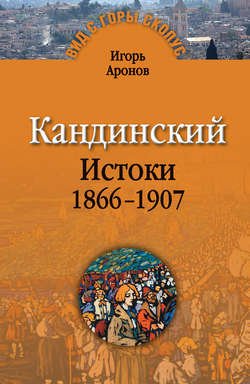 ВИД С ГОРЫ СКОПУС

Игорь Аронов

Кандинский

Истоки 1866–1907